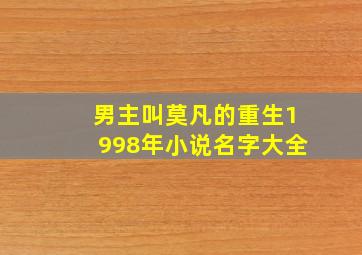 男主叫莫凡的重生1998年小说名字大全